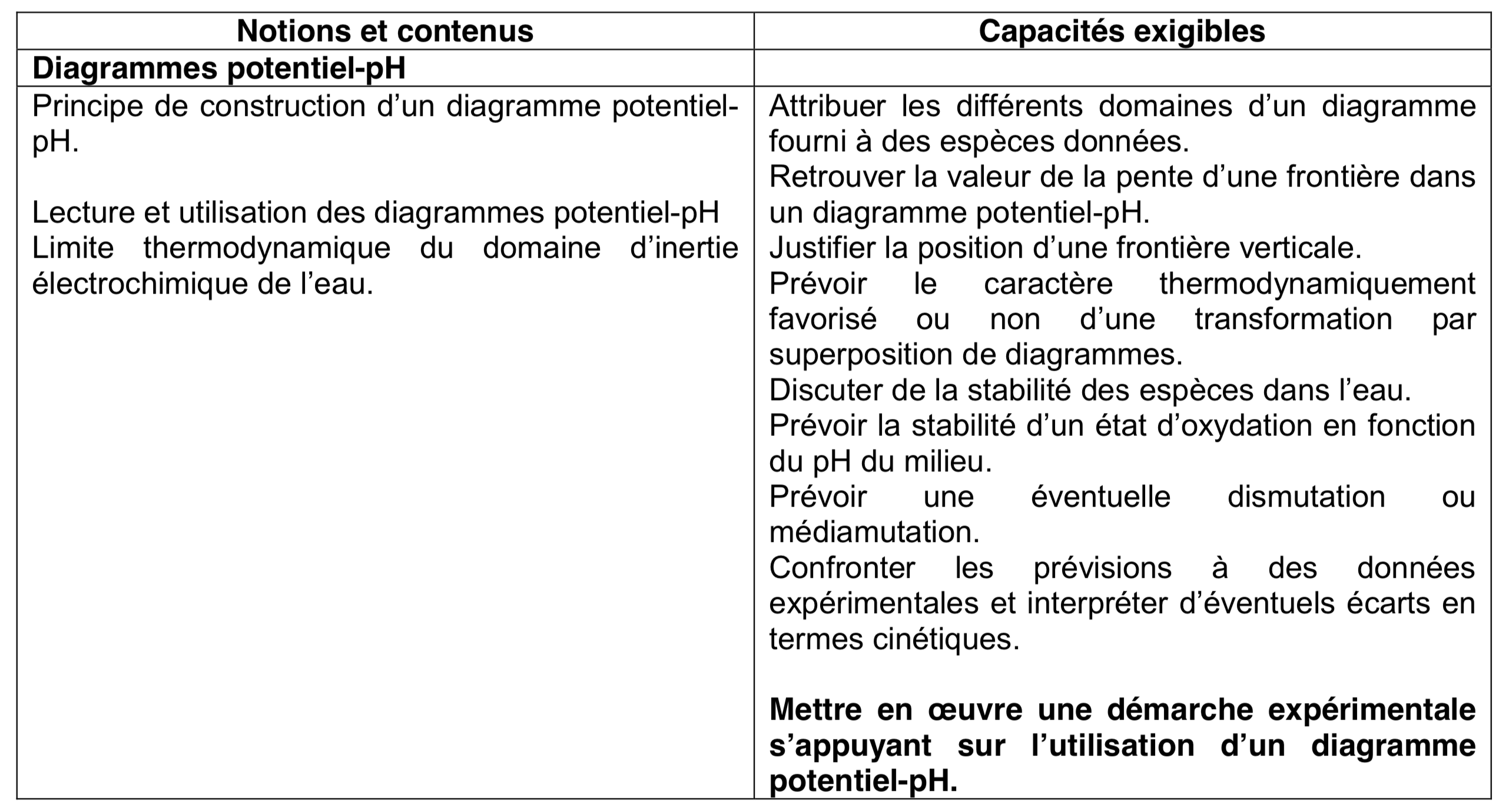 | Notions et contenus | Capacités exigibles |
|---|---|
| **Diagrammes potentiel-pH** | |
| Principe de construction d'un diagramme potentiel-pH.<br><br>Lecture et utilisation des diagrammes potentiel-pH<br>Limite thermodynamique du domaine d'inertie électrochimique de l'eau. | Attribuer les différents domaines d'un diagramme fourni à des espèces données.<br>Retrouver la valeur de la pente d'une frontière dans un diagramme potentiel-pH.<br>Justifier la position d'une frontière verticale.<br>Prévoir le caractère thermodynamiquement favorisé ou non d'une transformation par superposition de diagrammes.<br>Discuter de la stabilité des espèces dans l'eau.<br>Prévoir la stabilité d'un état d'oxydation en fonction du pH du milieu.<br>Prévoir une éventuelle dismutation ou médiamutation.<br>Confronter les prévisions à des données expérimentales et interpréter d'éventuels écarts en termes cinétiques.<br><br>**Mettre en œuvre une démarche expérimentale s'appuyant sur l'utilisation d'un diagramme potentiel-pH.** |